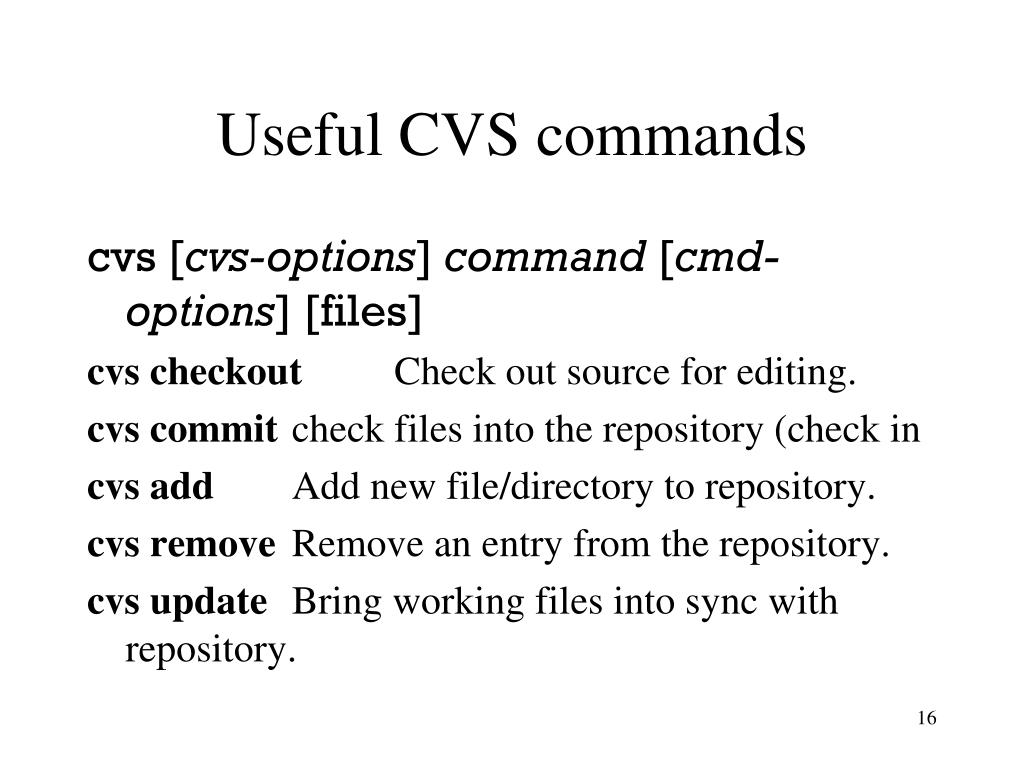 Useful CVS commands

cvs [cvs-options] command [cmd-options] [files]

cvs checkout Check out source for editing.

cvs commit check files into the repository (check in

cvs add Add new file/directory to repository.

cvs remove Remove an entry from the repository.

cvs update Bring working files into sync with repository.

16